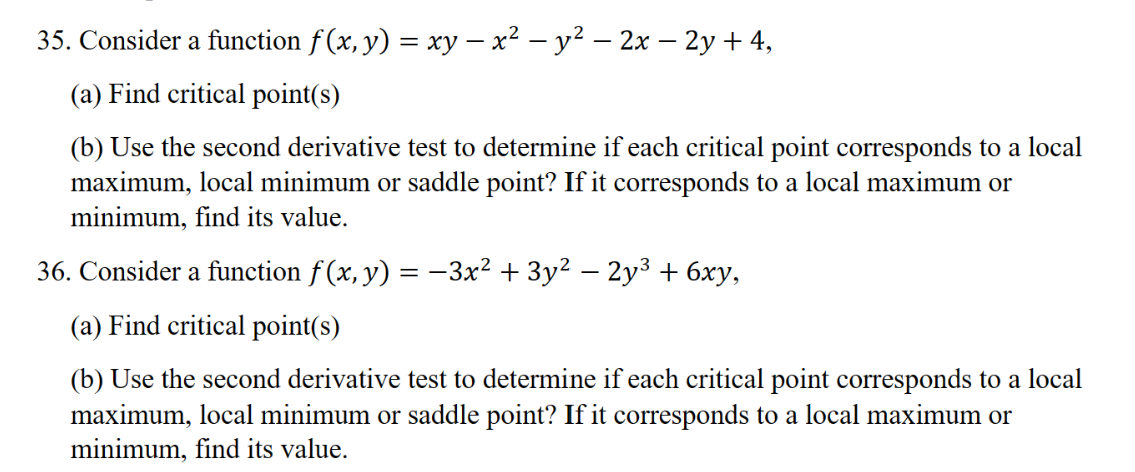 35. Consider a function $f(x, y) = xy - x^2 - y^2 - 2x - 2y + 4$,

(a) Find critical point(s)

(b) Use the second derivative test to determine if each critical point corresponds to a local maximum, local minimum or saddle point? If it corresponds to a local maximum or minimum, find its value.

36. Consider a function $f(x, y) = -3x^2 + 3y^2 - 2y^3 + 6xy$,

(a) Find critical point(s)

(b) Use the second derivative test to determine if each critical point corresponds to a local maximum, local minimum or saddle point? If it corresponds to a local maximum or minimum, find its value.